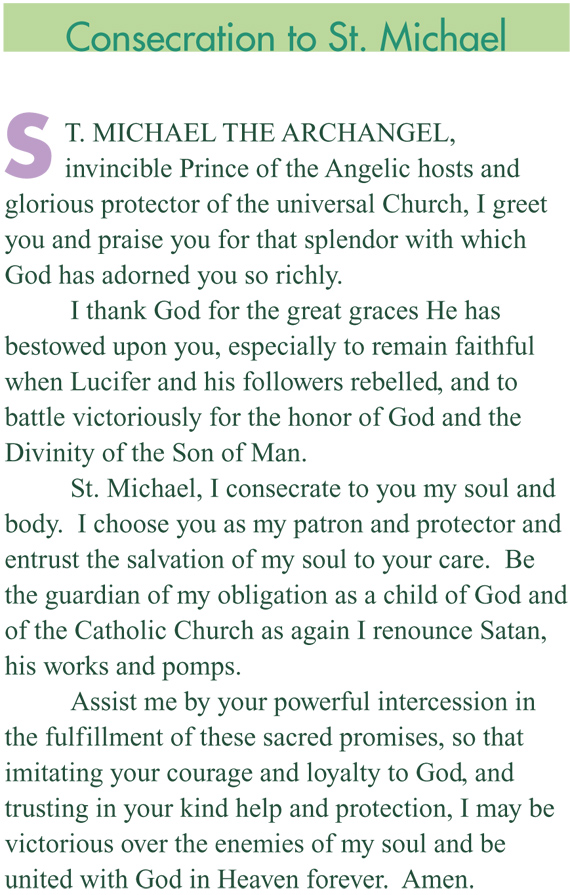 Consecration to St. Michael

ST. MICHAEL THE ARCHANGEL, invincible Prince of the Angelic hosts and glorious protector of the universal Church, I greet you and praise you for that splendor with which God has adorned you so richly.

I thank God for the great graces He has bestowed upon you, especially to remain faithful when Lucifer and his followers rebelled, and to battle victoriously for the honor of God and the Divinity of the Son of Man.

St. Michael, I consecrate to you my soul and body. I choose you as my patron and protector and entrust the salvation of my soul to your care. Be the guardian of my obligation as a child of God and of the Catholic Church as again I renounce Satan, his works and pomps.

Assist me by your powerful intercession in the fulfillment of these sacred promises, so that imitating your courage and loyalty to God, and trusting in your kind help and protection, I may be victorious over the enemies of my soul and be united with God in Heaven forever. Amen.